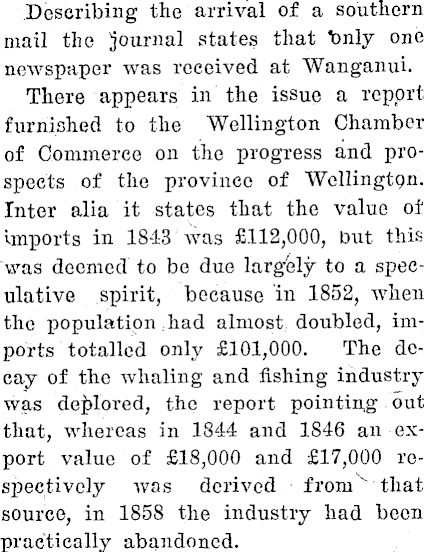 Describing the arrival of a southern mail the journal states that only one newspaper was received at Wanganui.

There appears in the issue a report furnished to the Wellington Chamber of Commerce on the progress and prospects of the province of Wellington. Inter alia it states that the value of imports in 1843 was £112,000, but this was deemed to be due largely to a speculative spirit, because in 1852, when the population had almost doubled, imports totalled only £101,000. The decay of the whaling and fishing industry was deplored, the report pointing out that, whereas in 1844 and 1846 an export value of £18,000 and £17,000 respectively was derived from that source, in 1858 the industry had been practically abandoned.